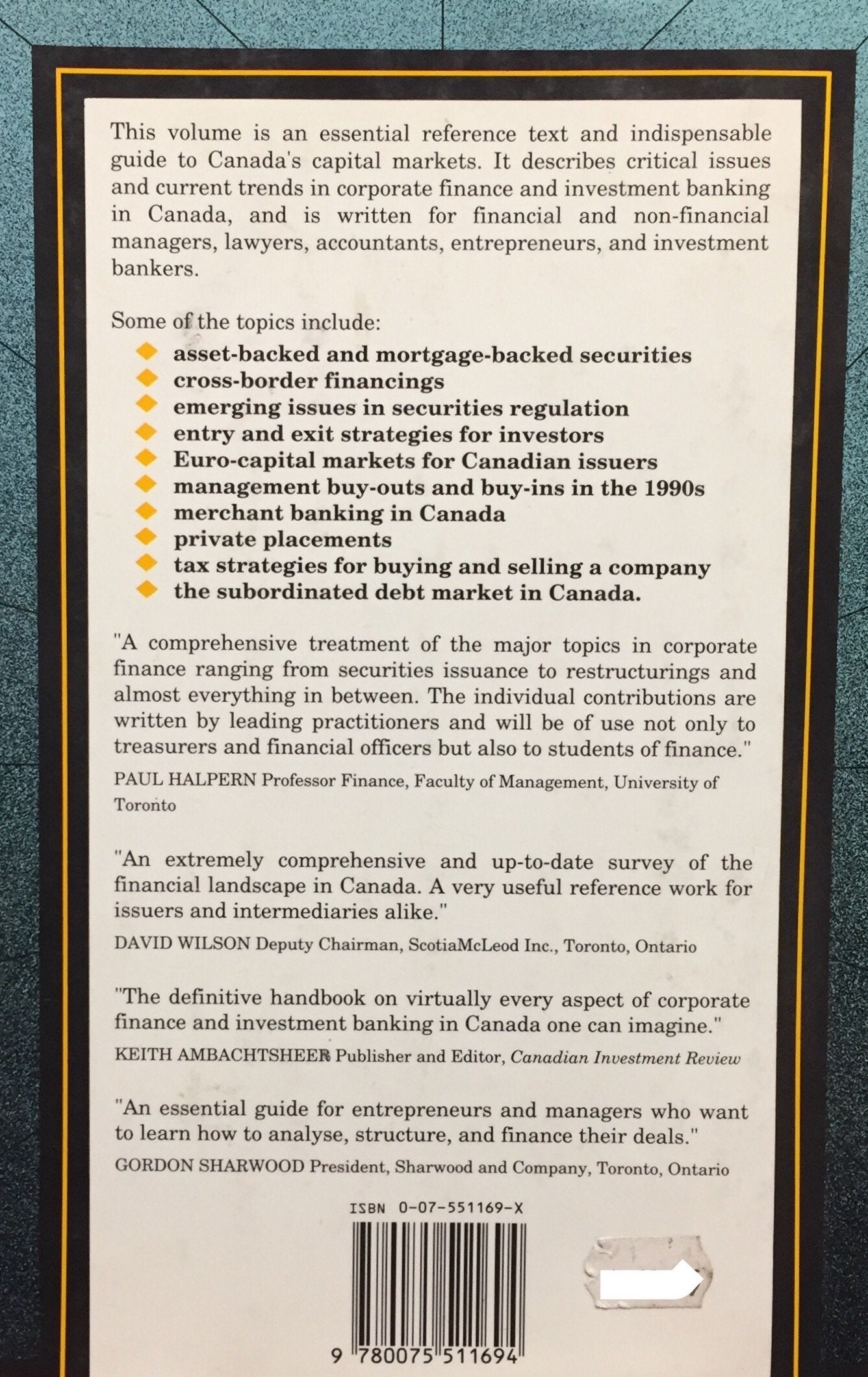 This volume is an essential reference text and indispensable guide to Canada's capital markets. It describes critical issues and current trends in corporate finance and investment banking in Canada, and is written for financial and non-financial managers, lawyers, accountants, entrepreneurs, and investment bankers.

Some of the topics include:
• asset-backed and mortgage-backed securities
• cross-border financings
• emerging issues in securities regulation
• entry and exit strategies for investors
• Euro-capital markets for Canadian issuers
• management buy-outs and buy-ins in the 1990s
• merchant banking in Canada
• private placements
• tax strategies for buying and selling a company
• the subordinated debt market in Canada.

"A comprehensive treatment of the major topics in corporate finance ranging from securities issuance to restructurings and almost everything in between. The individual contributions are written by leading practitioners and will be of use not only to treasurers and financial officers but also to students of finance."
PAUL HALPERN Professor Finance, Faculty of Management, University of Toronto

"An extremely comprehensive and up-to-date survey of the financial landscape in Canada. A very useful reference work for issuers and intermediaries alike."
DAVID WILSON Deputy Chairman, ScotiaMcLeod Inc., Toronto, Ontario

"The definitive handbook on virtually every aspect of corporate finance and investment banking in Canada one can imagine."
KEITH AMBACHTSHEER Publisher and Editor, Canadian Investment Review

"An essential guide for entrepreneurs and managers who want to learn how to analyse, structure, and finance their deals."
GORDON SHARWOOD President, Sharwood and Company, Toronto, Ontario

ISBN 0-07-551169-X

9 780075 511694